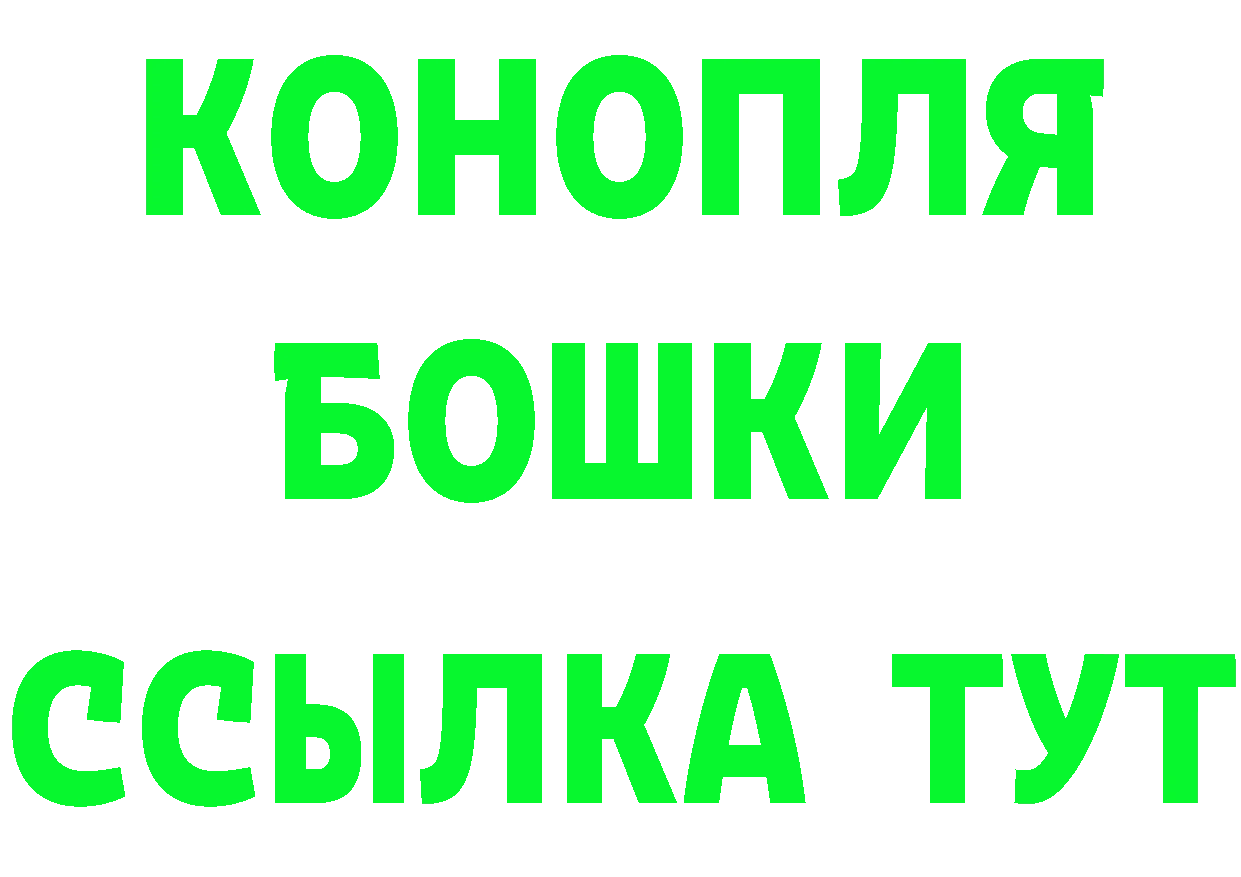 КОНОПЛЯ
БОШКИ
ССЫЛКА ТУТ